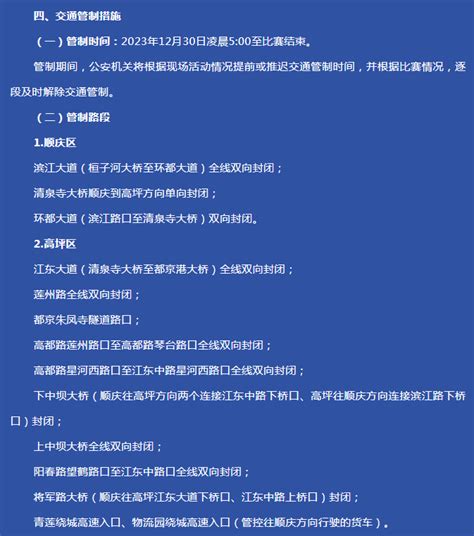 四、交通管制措施

（一）管制时间：2023年12月30日凌晨5:00至比赛结束。

管制期间，公安机关将根据现场活动情况提前或推迟交通管制时间，并根据比赛情况，逐段及时解除交通管制。

（二）管制路段

1.顺庆区

滨江大道（桓子河大桥至环都大道）全线双向封闭；

清泉寺大桥顺庆到高坪方向单向封闭；

环都大道（滨江路口至清泉寺大桥）双向封闭。

2.高坪区

江东大道（清泉寺大桥至都京港大桥）全线双向封闭；

莲州路全线双向封闭；

都京朱凤寺隧道路口；

高都路莲州路口至高都路琴台路口全线双向封闭；

高都路星河西路口至江东中路星河西路口全线双向封闭；

下中坝大桥（顺庆往高坪方向两个连接江东中路下桥口、高坪往顺庆方向连接滨江路下桥口）封闭；

上中坝大桥全线双向封闭；

阳春路望鹤路口至江东中路口全线双向封闭；

将军路大桥（顺庆往高坪江东大道下桥口、江东中路上桥口）封闭；

青莲绕城高速入口、物流园绕城高速入口（管控往顺庆方向行驶的货车）。